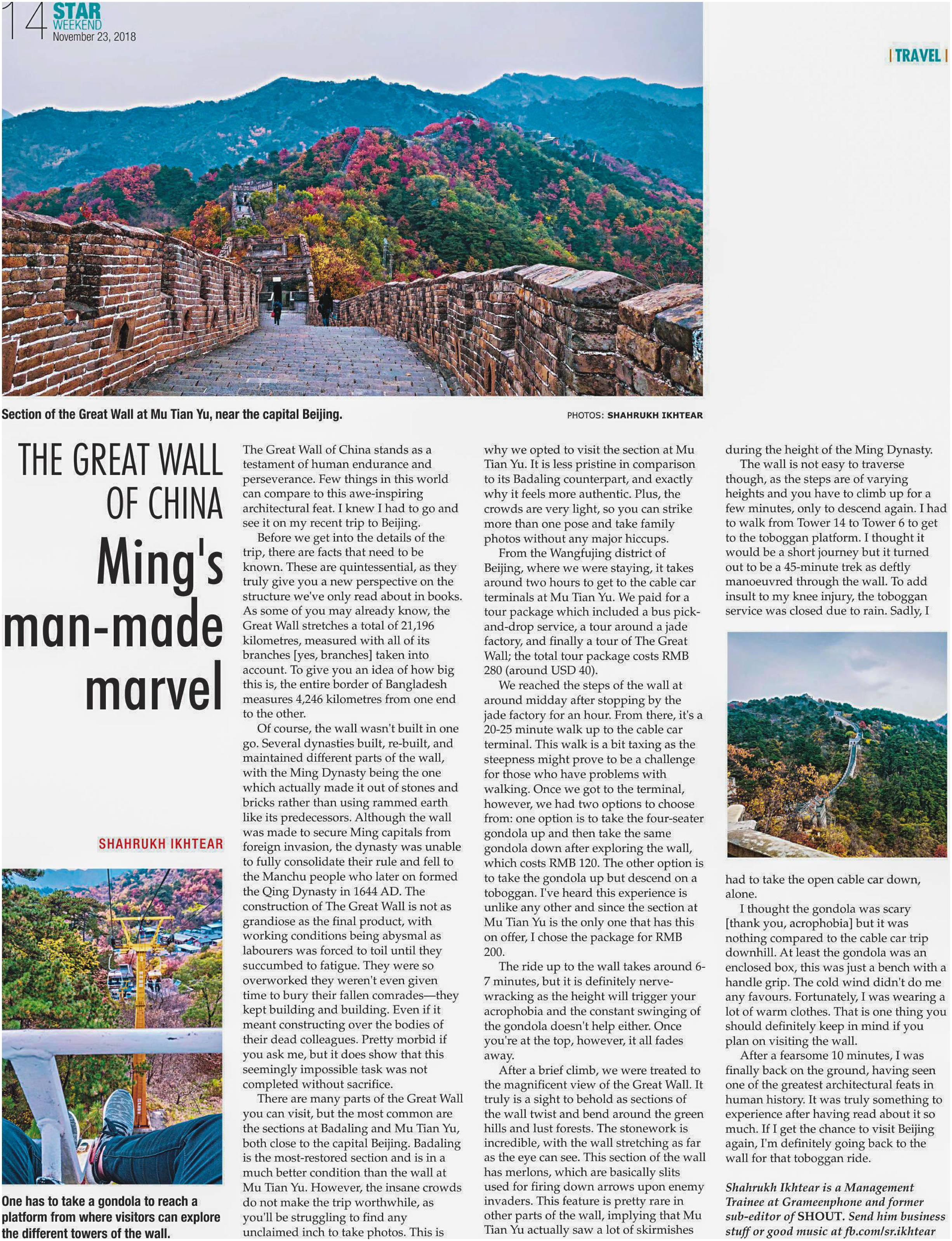 14 STAR WEEKEND
November 23, 2018

| TRAVEL |

Section of the Great Wall at Mu Tian Yu, near the capital Beijing.

PHOTOS: SHAHRUKH IKHTEAR

THE GREAT WALL OF CHINA
Ming's man-made marvel

SHAHRUKH IKHTEAR

One has to take a gondola to reach a platform from where visitors can explore the different towers of the wall.

The Great Wall of China stands as a testament of human endurance and perseverance. Few things in this world can compare to this awe-inspiring architectural feat. I knew I had to go and see it on my recent trip to Beijing.

Before we get into the details of the trip, there are facts that need to be known. These are quintessential, as they truly give you a new perspective on the structure we've only read about in books. As some of you may already know, the Great Wall stretches a total of 21,196 kilometres, measured with all of its branches [yes, branches] taken into account. To give you an idea of how big this is, the entire border of Bangladesh measures 4,246 kilometres from one end to the other.

Of course, the wall wasn't built in one go. Several dynasties built, re-built, and maintained different parts of the wall, with the Ming Dynasty being the one which actually made it out of stones and bricks rather than using rammed earth like its predecessors. Although the wall was made to secure Ming capitals from foreign invasion, the dynasty was unable to fully consolidate their rule and fell to the Manchu people who later on formed the Qing Dynasty in 1644 AD. The construction of The Great Wall is not as grandiose as the final product, with working conditions being abysmal as labourers was forced to toil until they succumbed to fatigue. They were so overworked they weren't even given time to bury their fallen comrades—they kept building and building. Even if it meant constructing over the bodies of their dead colleagues. Pretty morbid if you ask me, but it does show that this seemingly impossible task was not completed without sacrifice.

There are many parts of the Great Wall you can visit, but the most common are the sections at Badaling and Mu Tian Yu, both close to the capital Beijing. Badaling is the most-restored section and is in a much better condition than the wall at Mu Tian Yu. However, the insane crowds do not make the trip worthwhile, as you'll be struggling to find any unclaimed inch to take photos. This is why we opted to visit the section at Mu Tian Yu. It is less pristine in comparison to its Badaling counterpart, and exactly why it feels more authentic. Plus, the crowds are very light, so you can strike more than one pose and take family photos without any major hiccups.

From the Wangfujing district of Beijing, where we were staying, it takes around two hours to get to the cable car terminals at Mu Tian Yu. We paid for a tour package which included a bus pick-and-drop service, a tour around a jade factory, and finally a tour of The Great Wall; the total tour package costs RMB 280 (around USD 40).

We reached the steps of the wall at around midday after stopping by the jade factory for an hour. From there, it's a 20-25 minute walk up to the cable car terminal. This walk is a bit taxing as the steepness might prove to be a challenge for those who have problems with walking. Once we got to the terminal, however, we had two options to choose from: one option is to take the four-seater gondola up and then take the same gondola down after exploring the wall, which costs RMB 120. The other option is to take the gondola up but descend on a toboggan. I've heard this experience is unlike any other and since the section at Mu Tian Yu is the only one that has this on offer, I chose the package for RMB 200.

The ride up to the wall takes around 6-7 minutes, but it is definitely nerve-wracking as the height will trigger your acrophobia and the constant swinging of the gondola doesn't help either. Once you're at the top, however, it all fades away.

After a brief climb, we were treated to the magnificent view of the Great Wall. It truly is a sight to behold as sections of the wall twist and bend around the green hills and lust forests. The stonework is incredible, with the wall stretching as far as the eye can see. This section of the wall has merlons, which are basically slits used for firing down arrows upon enemy invaders. This feature is pretty rare in other parts of the wall, implying that Mu Tian Yu actually saw a lot of skirmishes during the height of the Ming Dynasty.

The wall is not easy to traverse though, as the steps are of varying heights and you have to climb up for a few minutes, only to descend again. I had to walk from Tower 14 to Tower 6 to get to the toboggan platform. I thought it would be a short journey but it turned out to be a 45-minute trek as deftly manoeuvred through the wall. To add insult to my knee injury, the toboggan service was closed due to rain. Sadly, I had to take the open cable car down, alone.

I thought the gondola was scary [thank you, acrophobia] but it was nothing compared to the cable car trip downhill. At least the gondola was an enclosed box, this was just a bench with a handle grip. The cold wind didn't do me any favours. Fortunately, I was wearing a lot of warm clothes. That is one thing you should definitely keep in mind if you plan on visiting the wall.

After a fearsome 10 minutes, I was finally back on the ground, having seen one of the greatest architectural feats in human history. It was truly something to experience after having read about it so much. If I get the chance to visit Beijing again, I'm definitely going back to the wall for that toboggan ride.

Shahrukh Ikhtear is a Management Trainee at Grameenphone and former sub-editor of SHOUT. Send him business stuff or good music at fb.com/sr.ikhtear